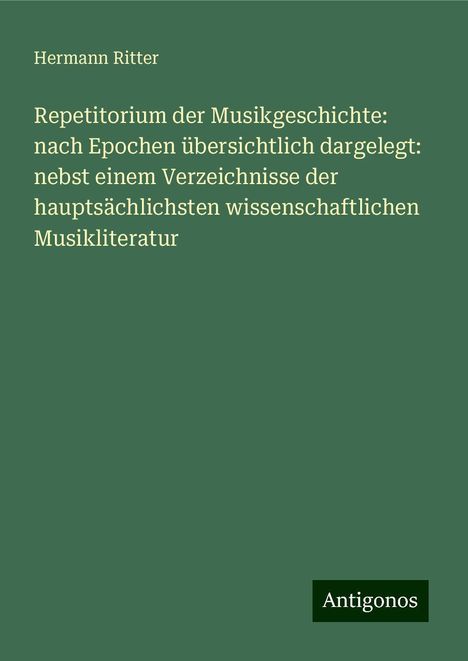 Hermann Ritter

Repetitorium der Musikgeschichte: nach Epochen übersichtlich dargelegt: nebst einem Verzeichnisse der hauptsächlichsten wissenschaftlichen Musikliteratur

Antigonos